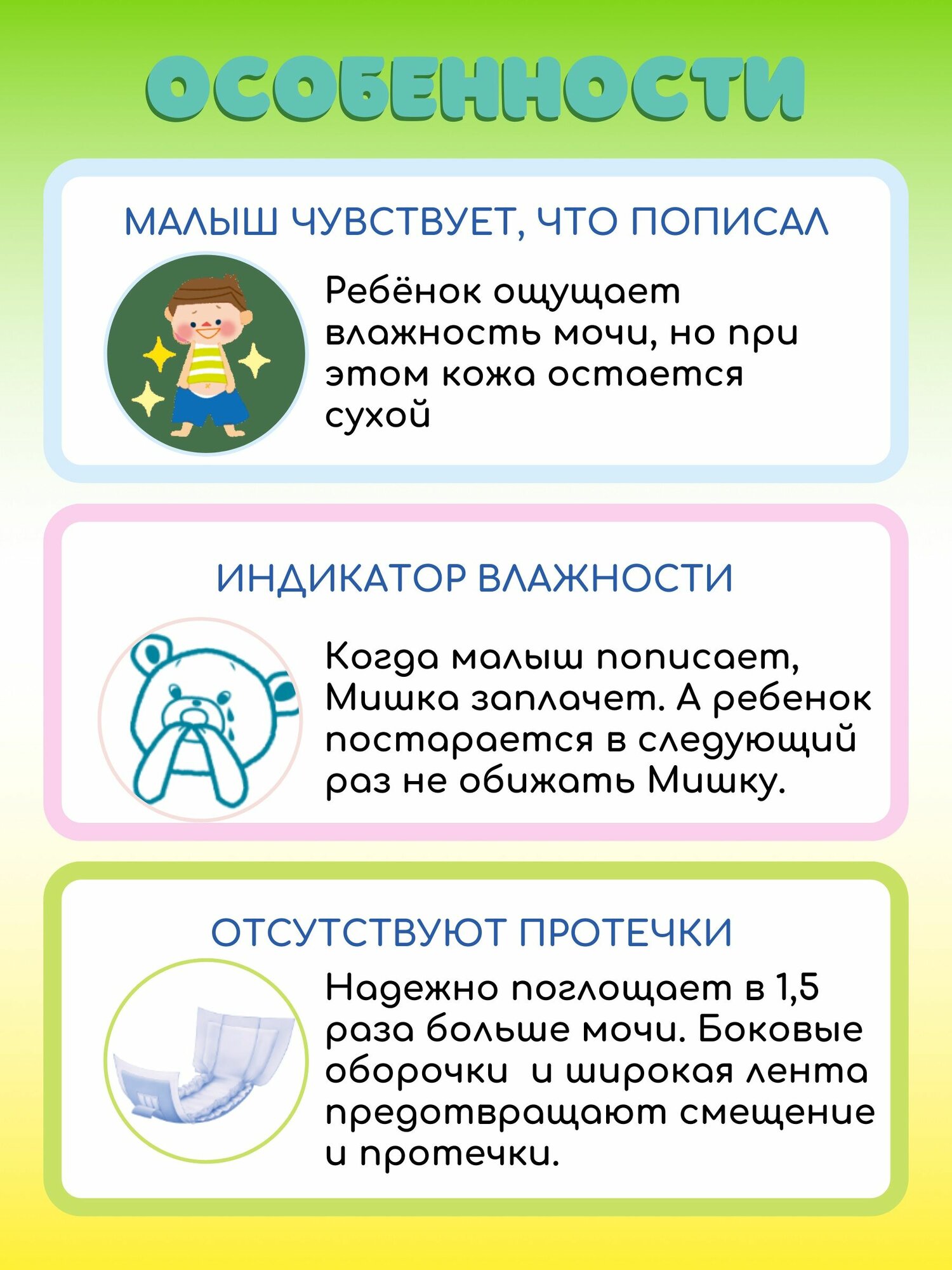 ОСОБЕННОСТИ

МАЛЫШ ЧУВСТВУЕТ, ЧТО ПОПИСАЛ

Ребёнок ощущает влажность мочи, но при этом кожа остается сухой

ИНДИКАТОР ВЛАЖНОСТИ

Когда малыш пописает, Мишка заплачет. А ребенок постарается в следующий раз не обижать Мишку.

ОТСУТСТВУЮТ ПРОТЕЧКИ

Надежно поглощает в 1,5 раза больше мочи. Боковые оборочки  и широкая лента предотвращают смещение и протечки.